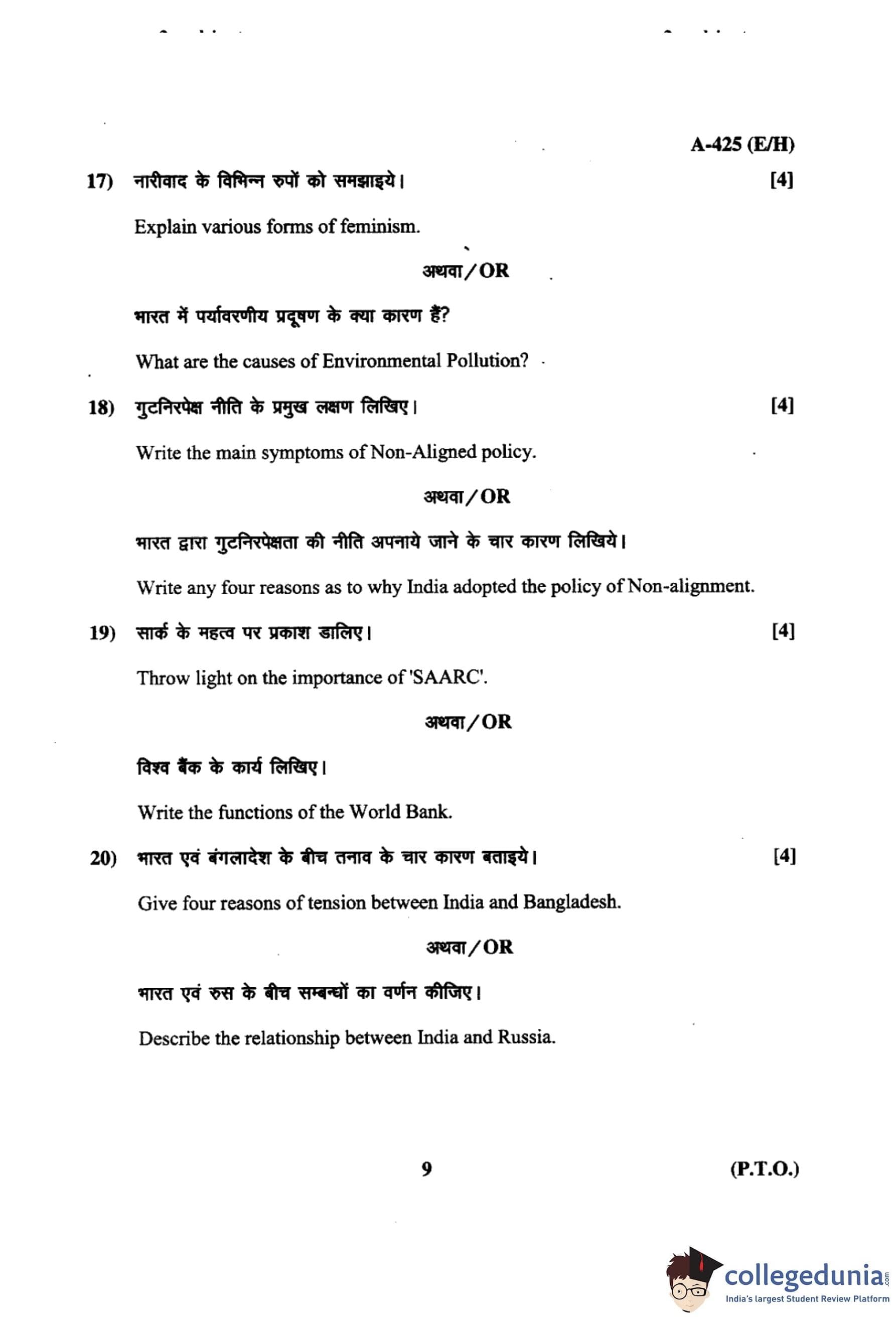 A-425 (E/H)

17) नारीवाद के विभिन्न रुपों को समझाइये। [4]

Explain various forms of feminism.

अथवा/OR

भारत में पर्यावरणीय प्रदूषण के क्या कारण हैं?

What are the causes of Environmental Pollution?

18) गुटनिरपेक्ष नीति के प्रमुख लक्षण लिखिए। [4]

Write the main symptoms of Non-Aligned policy.

अथवा/OR

भारत द्वारा गुटनिरपेक्षता की नीति अपनाये जाने के चार कारण लिखिये।

Write any four reasons as to why India adopted the policy of Non-alignment.

19) सार्क के महत्व पर प्रकाश डालिए। [4]

Throw light on the importance of 'SAARC'.

अथवा/OR

विश्व बैंक के कार्य लिखिए।

Write the functions of the World Bank.

20) भारत एवं बंगलादेश के बीच तनाव के चार कारण बताइये। [4]

Give four reasons of tension between India and Bangladesh.

अथवा/OR

भारत एवं रुस के बीच सम्बन्धों का वर्णन कीजिए।

Describe the relationship between India and Russia.

9 (P.T.O.)

collegedunia.com
India's largest Student Review Platform